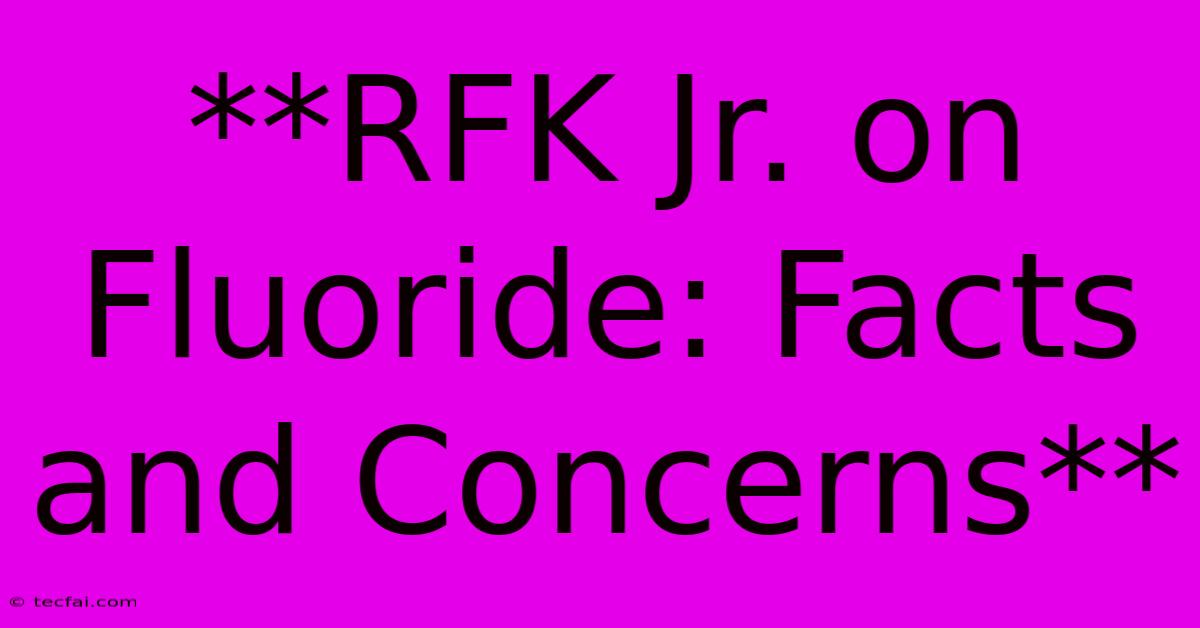 **RFK Jr. on Fluoride: Facts and Concerns**

© tecfai.com